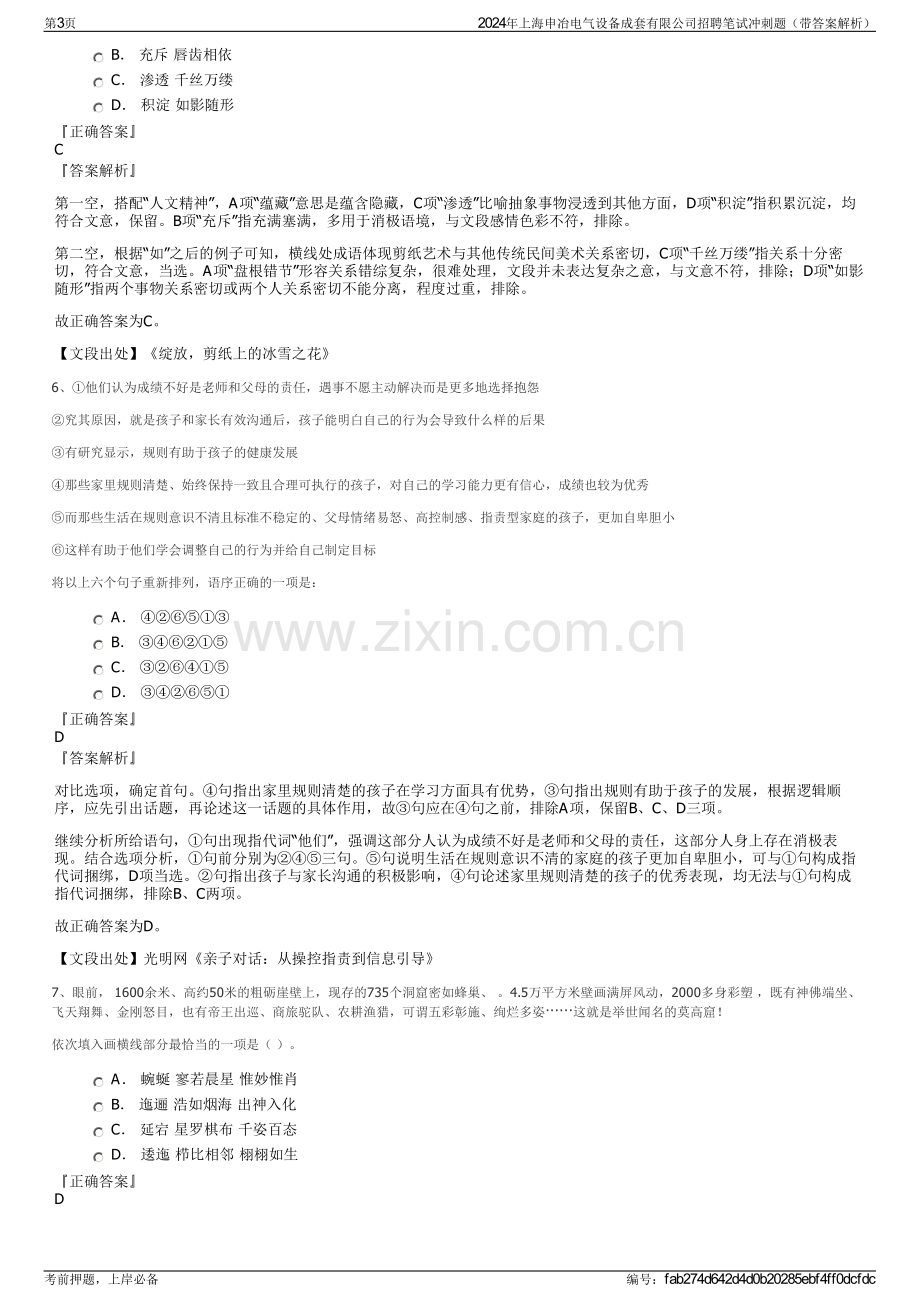 第3页 2024年上海申冶电气设备成套有限公司招聘笔试冲刺题（带答案解析）

B. 充斥 唇齿相依
C. 渗透 千丝万缕
D. 积淀 如影随形

『正确答案』
C
『答案解析』

第一空，搭配“人文精神”，A项“蕴藏”意思是蕴含隐藏，C项“渗透”比喻抽象事物浸透到其他方面，D项“积淀”指积累沉淀，均符合文意，保留。B项“充斥”指充满塞满，多用于消极语境，与文段感情色彩不符，排除。

第二空，根据“如”之后的例子可知，横线处成语体现剪纸艺术与其他传统民间美术关系密切，C项“千丝万缕”指关系十分密切，符合文意，当选。A项“盘根错节”形容关系错综复杂，很难处理，文段并未表达复杂之意，与文意不符，排除；D项“如影随形”指两个事物关系密切或两个人关系密切不能分离，程度过重，排除。

故正确答案为C。

【文段出处】《绽放，剪纸上的冰雪之花》

6、①他们认为成绩不好是老师和父母的责任，遇事不愿主动解决而是更多地选择抱怨

②究其原因，就是孩子和家长有效沟通后，孩子能明白自己的行为会导致什么样的后果

③有研究显示，规则有助于孩子的健康发展

④那些家里规则清楚、始终保持一致且合理可执行的孩子，对自己的学习能力更有信心，成绩也较为优秀

⑤而那些生活在规则意识不清且标准不稳定的、父母情绪易怒、高控制感、指责型家庭的孩子，更加自卑胆小

⑥这样有助于他们学会调整自己的行为并给自己制定目标

将以上六个句子重新排列，语序正确的一项是：

A. ④②⑥⑤①③
B. ③④⑥②①⑤
C. ③②⑥④①⑤
D. ③④②⑥⑤①

『正确答案』
D
『答案解析』

对比选项，确定首句。④句指出家里规则清楚的孩子在学习方面具有优势，③句指出规则有助于孩子的发展，根据逻辑顺序，应先引出话题，再论述这一话题的具体作用，故③句应在④句之前，排除A项，保留B、C、D三项。

继续分析所给语句，①句出现指代词“他们”，强调这部分人认为成绩不好是老师和父母的责任，这部分人身上存在消极表现。结合选项分析，①句前分别为②④⑤三句。⑤句说明生活在规则意识不清的家庭的孩子更加自卑胆小，可与①句构成指代词捆绑，D项当选。②句指出孩子与家长沟通的积极影响，④句论述家里规则清楚的孩子的优秀表现，均无法与①句构成指代词捆绑，排除B、C两项。

故正确答案为D。

【文段出处】光明网《亲子对话：从操控指责到信息引导》

7、眼前，1600余米、高约50米的粗砺崖壁上，现存的735个洞窟密如蜂巢、。4.5万平方米壁画满屏风动，2000多身彩塑，既有神佛端坐、飞天翔舞、金刚怒目，也有帝王出巡、商旅驼队、农耕渔猎，可谓五彩彰施、绚烂多姿……这就是举世闻名的莫高窟！

依次填入画横线部分最恰当的一项是（ ）。

A. 蜿蜒 寥若晨星 惟妙惟肖
B. 迤逦 浩如烟海 出神入化
C. 延宕 星罗棋布 千姿百态
D. 逶迤 栉比相邻 栩栩如生

『正确答案』
D

考前押题，上岸必备 编号：fab274d642d4d0b20285ebf4ff0dcfdc

www.zixin.com.cn